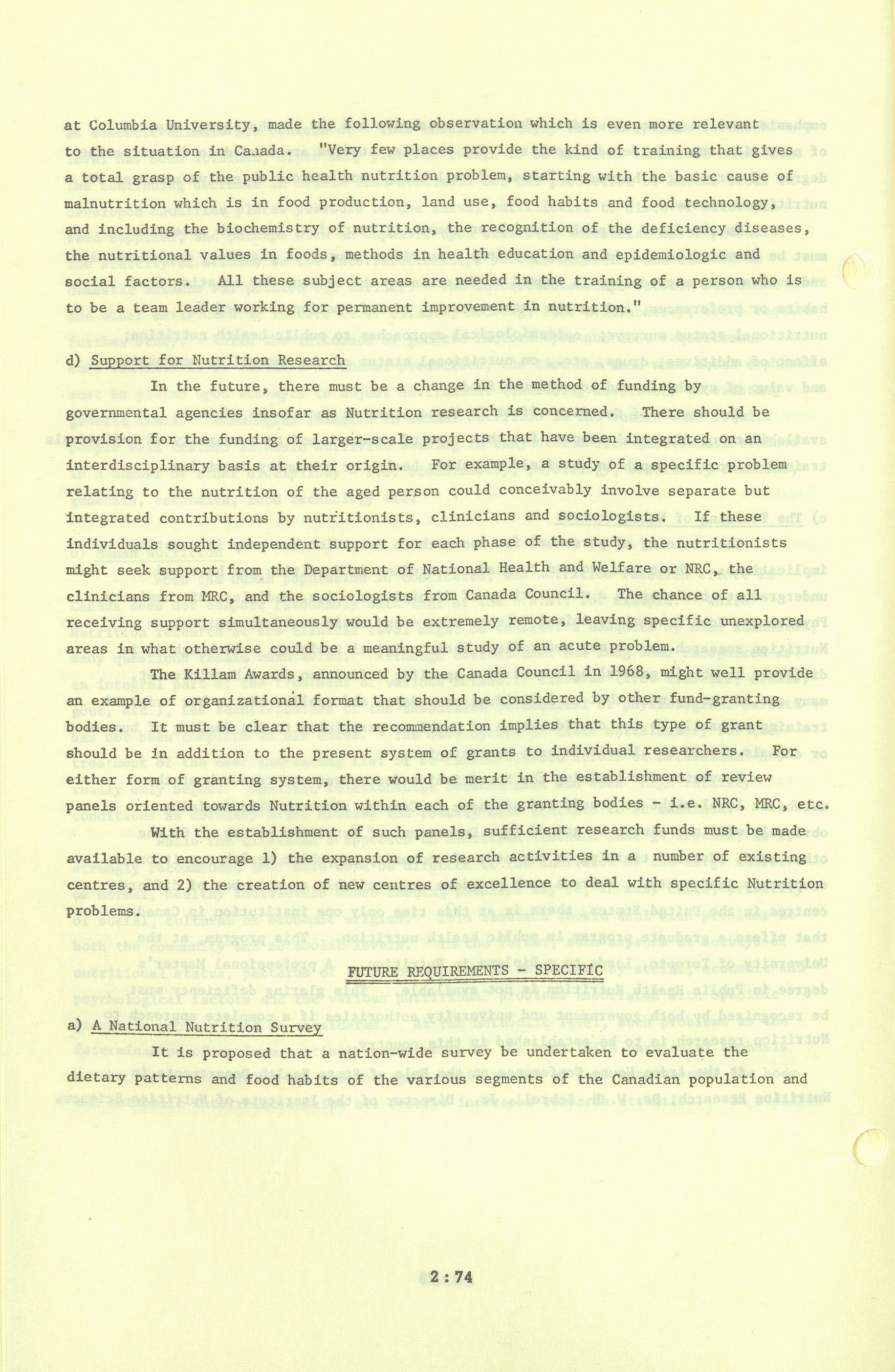 at Columbia University, made the following observation which is even more relevant to the situation in Canada. "Very few places provide the kind of training that gives a total grasp of the public health nutrition problem, starting with the basic cause of malnutrition which is in food production, land use, food habits and food technology, and including the biochemistry of nutrition, the recognition of the deficiency diseases, the nutritional values in foods, methods in health education and epidemiologic and social factors. All these subject areas are needed in the training of a person who is to be a team leader working for permanent improvement in nutrition."

d) Support for Nutrition Research

In the future, there must be a change in the method of funding by governmental agencies insofar as Nutrition research is concerned. There should be provision for the funding of larger-scale projects that have been integrated on an interdisciplinary basis at their origin. For example, a study of a specific problem relating to the nutrition of the aged person could conceivably involve separate but integrated contributions by nutritionists, clinicians and sociologists. If these individuals sought independent support for each phase of the study, the nutritionists might seek support from the Department of National Health and Welfare or NRC, the clinicians from MRC, and the sociologists from Canada Council. The chance of all receiving support simultaneously would be extremely remote, leaving specific unexplored areas in what otherwise could be a meaningful study of an acute problem.

The Killam Awards, announced by the Canada Council in 1968, might well provide an example of organizational format that should be considered by other fund-granting bodies. It must be clear that the recommendation implies that this type of grant should be in addition to the present system of grants to individual researchers. For either form of granting system, there would be merit in the establishment of review panels oriented towards Nutrition within each of the granting bodies - i.e. NRC, MRC, etc.

With the establishment of such panels, sufficient research funds must be made available to encourage 1) the expansion of research activities in a number of existing centres, and 2) the creation of new centres of excellence to deal with specific Nutrition problems.

FUTURE REQUIREMENTS - SPECIFIC

a) A National Nutrition Survey

It is proposed that a nation-wide survey be undertaken to evaluate the dietary patterns and food habits of the various segments of the Canadian population and

2 : 74